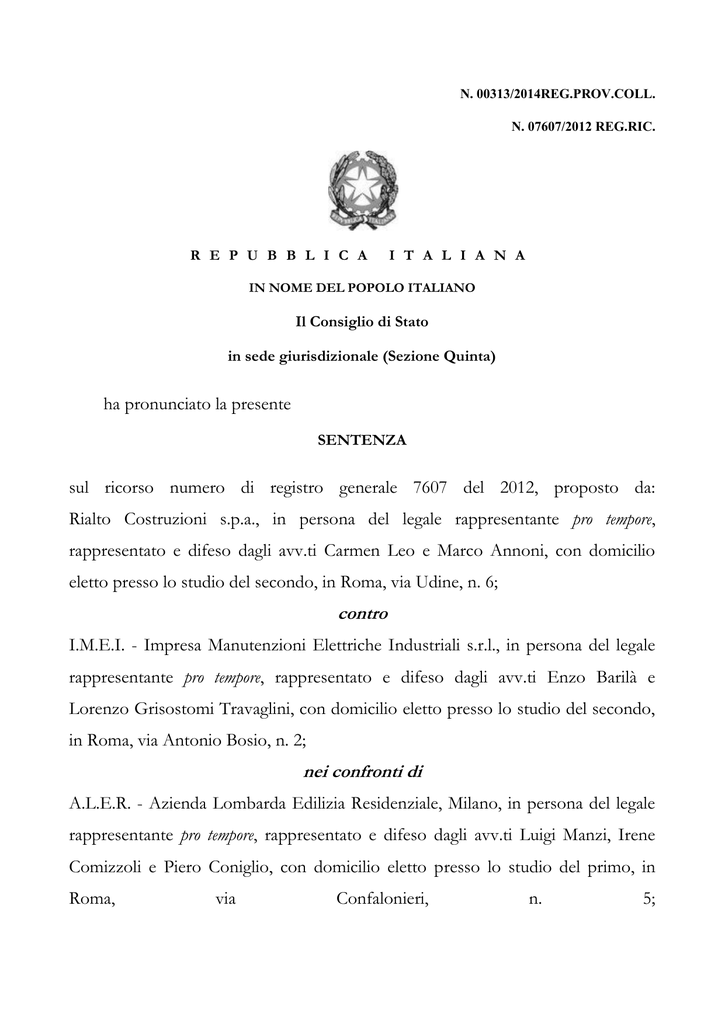 N. 00313/2014REG.PROV.COLL.

N. 07607/2012 REG.RIC.

R E P U B B L I C A   I T A L I A N A

IN NOME DEL POPOLO ITALIANO

Il Consiglio di Stato

in sede giurisdizionale (Sezione Quinta)

ha pronunciato la presente

SENTENZA

sul ricorso numero di registro generale 7607 del 2012, proposto da: Rialto Costruzioni s.p.a., in persona del legale rappresentante pro tempore, rappresentato e difeso dagli avv.ti Carmen Leo e Marco Annoni, con domicilio eletto presso lo studio del secondo, in Roma, via Udine, n. 6;

contro

I.M.E.I. - Impresa Manutenzioni Elettriche Industriali s.r.l., in persona del legale rappresentante pro tempore, rappresentato e difeso dagli avv.ti Enzo Barilà e Lorenzo Grisostomi Travaglini, con domicilio eletto presso lo studio del secondo, in Roma, via Antonio Bosio, n. 2;

nei confronti di

A.L.E.R. - Azienda Lombarda Edilizia Residenziale, Milano, in persona del legale rappresentante pro tempore, rappresentato e difeso dagli avv.ti Luigi Manzi, Irene Comizzoli e Piero Coniglio, con domicilio eletto presso lo studio del primo, in Roma, via Confalonieri, n. 5;